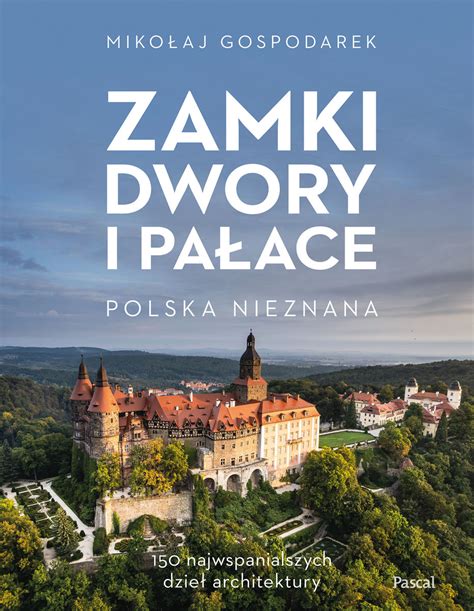 MIKOŁAJ GOSPODAREK

ZAMKI DWORY I PAŁACE

POLSKA NIEZNANA

150 najwspanialszych dzieł architektury

Pascal